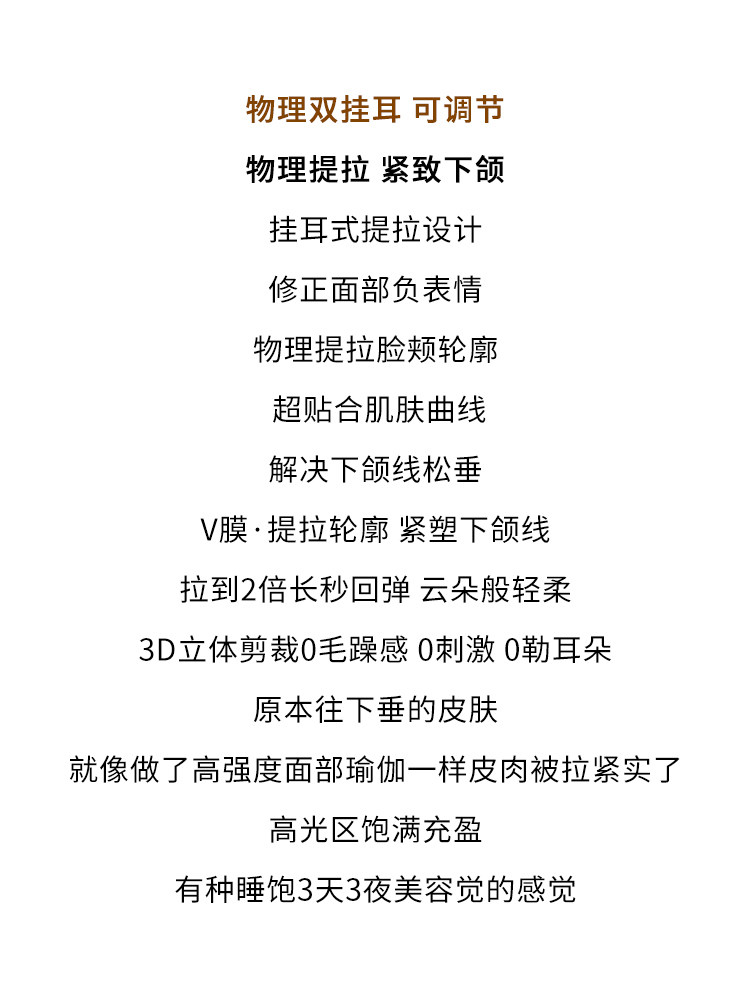 物理双挂耳 可调节

物理提拉 紧致下颌

挂耳式提拉设计

修正面部负表情

物理提拉脸颊轮廓

超贴合肌肤曲线

解决下颌线松垂

V膜·提拉轮廓 紧塑下颌线

拉到2倍长秒回弹 云朵般轻柔

3D立体剪裁0毛躁感 0刺激 0勒耳朵

原本往下垂的皮肤

就像做了高强度面部瑜伽一样皮肉被拉紧实了

高光区饱满充盈

有种睡饱3天3夜美容觉的感觉